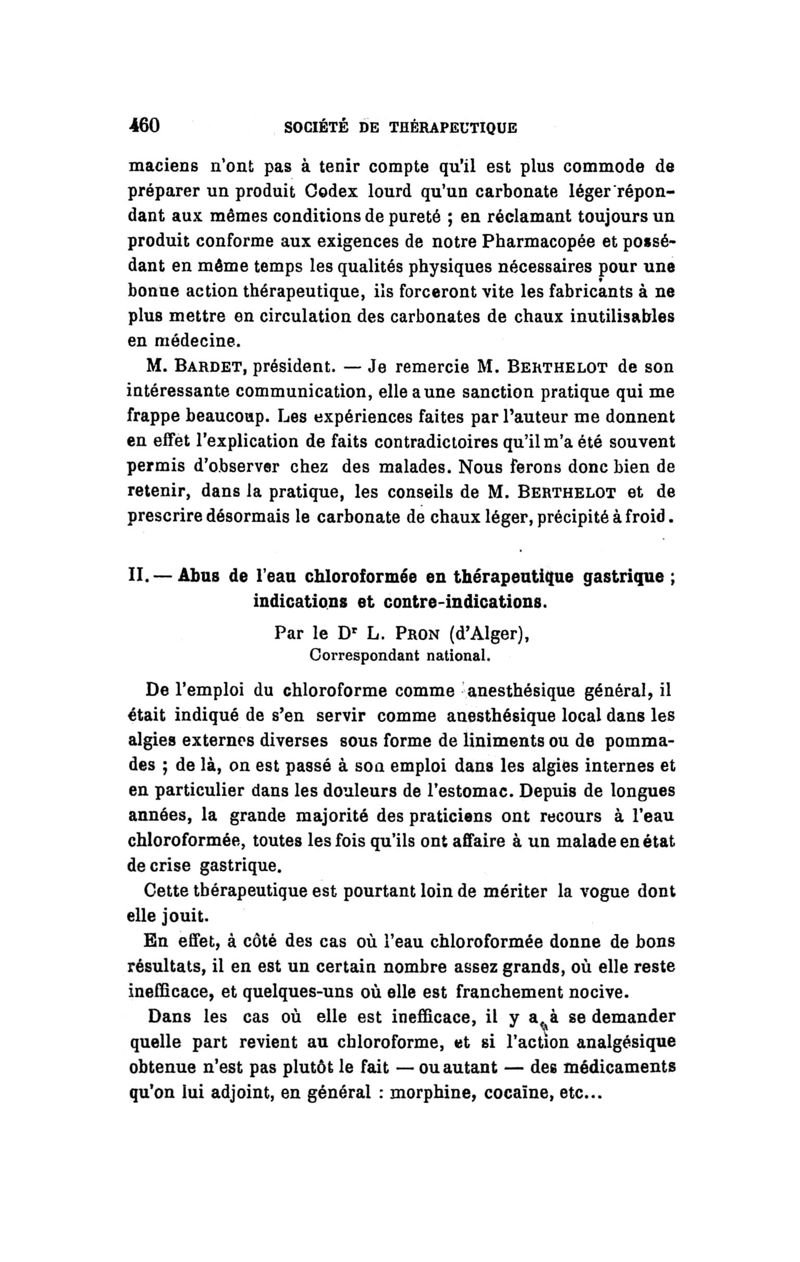 460 SOCIÉTÉ DE THÉRAPEUTIQUE

maciens n'ont pas à tenir compte qu'il est plus commode de préparer un produit Codex lourd qu'un carbonate léger répondant aux mêmes conditions de pureté ; en réclamant toujours un produit conforme aux exigences de notre Pharmacopée et possédant en même temps les qualités physiques nécessaires pour une bonne action thérapeutique, ils forceront vite les fabricants à ne plus mettre en circulation des carbonates de chaux inutilisables en médecine.

M. BARDET, président. — Je remercie M. BERTHELOT de son intéressante communication, elle a une sanction pratique qui me frappe beaucoup. Les expériences faites par l'auteur me donnent en effet l'explication de faits contradictoires qu'il m'a été souvent permis d'observer chez des malades. Nous ferons donc bien de retenir, dans la pratique, les conseils de M. BERTHELOT et de prescrire désormais le carbonate de chaux léger, précipité à froid.

II. — Abus de l'eau chloroformée en thérapeutique gastrique ; indications et contre-indications.

Par le Dr L. PRON (d'Alger),
Correspondant national.

De l'emploi du chloroforme comme anesthésique général, il était indiqué de s'en servir comme anesthésique local dans les algies externes diverses sous forme de liniments ou de pommades ; de là, on est passé à son emploi dans les algies internes et en particulier dans les douleurs de l'estomac. Depuis de longues années, la grande majorité des praticiens ont recours à l'eau chloroformée, toutes les fois qu'ils ont affaire à un malade en état de crise gastrique.

Cette thérapeutique est pourtant loin de mériter la vogue dont elle jouit.

En effet, à côté des cas où l'eau chloroformée donne de bons résultats, il en est un certain nombre assez grands, où elle reste inefficace, et quelques-uns où elle est franchement nocive.

Dans les cas où elle est inefficace, il y a à se demander quelle part revient au chloroforme, et si l'action analgésique obtenue n'est pas plutôt le fait — ou autant — des médicaments qu'on lui adjoint, en général : morphine, cocaïne, etc...